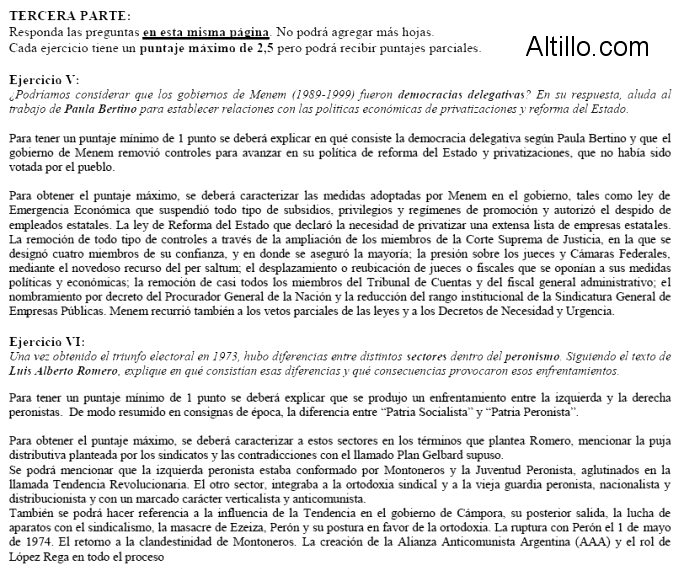 TERCERA PARTE:
Responda las preguntas en esta misma página. No podrá agregar más hojas.
Cada ejercicio tiene un puntaje máximo de 2,5 pero podrá recibir puntajes parciales.

Altillo.com

Ejercicio V:
¿Podríamos considerar que los gobiernos de Menem (1989-1999) fueron democracias delegativas? En su respuesta, aluda al trabajo de Paula Bertino para establecer relaciones con las políticas económicas de privatizaciones y reforma del Estado.

Para tener un puntaje mínimo de 1 punto se deberá explicar en qué consiste la democracia delegativa según Paula Bertino y que el gobierno de Menem removió controles para avanzar en su política de reforma del Estado y privatizaciones, que no había sido votada por el pueblo.

Para obtener el puntaje máximo, se deberá caracterizar las medidas adoptadas por Menem en el gobierno, tales como ley de Emergencia Económica que suspendió todo tipo de subsidios, privilegios y regímenes de promoción y autorizó el despido de empleados estatales. La ley de Reforma del Estado que declaró la necesidad de privatizar una extensa lista de empresas estatales. La remoción de todo tipo de controles a través de la ampliación de los miembros de la Corte Suprema de Justicia, en la que se designó cuatro miembros de su confianza, y en donde se aseguró la mayoría; la presión sobre los jueces y Cámaras Federales, mediante el novedoso recurso del per saltum; el desplazamiento o reubicación de jueces o fiscales que se oponían a sus medidas políticas y económicas; la remoción de casi todos los miembros del Tribunal de Cuentas y del fiscal general administrativo; el nombramiento por decreto del Procurador General de la Nación y la reducción del rango institucional de la Sindicatura General de Empresas Públicas. Menem recurrió también a los vetos parciales de las leyes y a los Decretos de Necesidad y Urgencia.

Ejercicio VI:
Una vez obtenido el triunfo electoral en 1973, hubo diferencias entre distintos sectores dentro del peronismo. Siguiendo el texto de Luis Alberto Romero, explique en qué consistían esas diferencias y qué consecuencias provocaron esos enfrentamientos.

Para tener un puntaje mínimo de 1 punto se deberá explicar que se produjo un enfrentamiento entre la izquierda y la derecha peronistas. De modo resumido en consignas de época, la diferencia entre "Patria Socialista" y "Patria Peronista".

Para obtener el puntaje máximo, se deberá caracterizar a estos sectores en los términos que plantea Romero, mencionar la puja distributiva planteada por los sindicatos y las contradicciones con el llamado Plan Gelbard supuso.
Se podrá mencionar que la izquierda peronista estaba conformado por Montoneros y la Juventud Peronista, aglutinados en la llamada Tendencia Revolucionaria. El otro sector, integraba a la ortodoxia sindical y a la vieja guardia peronista, nacionalista y distribucionista y con un marcado carácter verticalista y anticomunista.
También se podrá hacer referencia a la influencia de la Tendencia en el gobierno de Cámpora, su posterior salida, la lucha de aparatos con el sindicalismo, la masacre de Ezeiza, Perón y su postura en favor de la ortodoxia. La ruptura con Perón el 1 de mayo de 1974. El retorno a la clandestinidad de Montoneros. La creación de la Alianza Anticomunista Argentina (AAA) y el rol de López Rega en todo el proceso